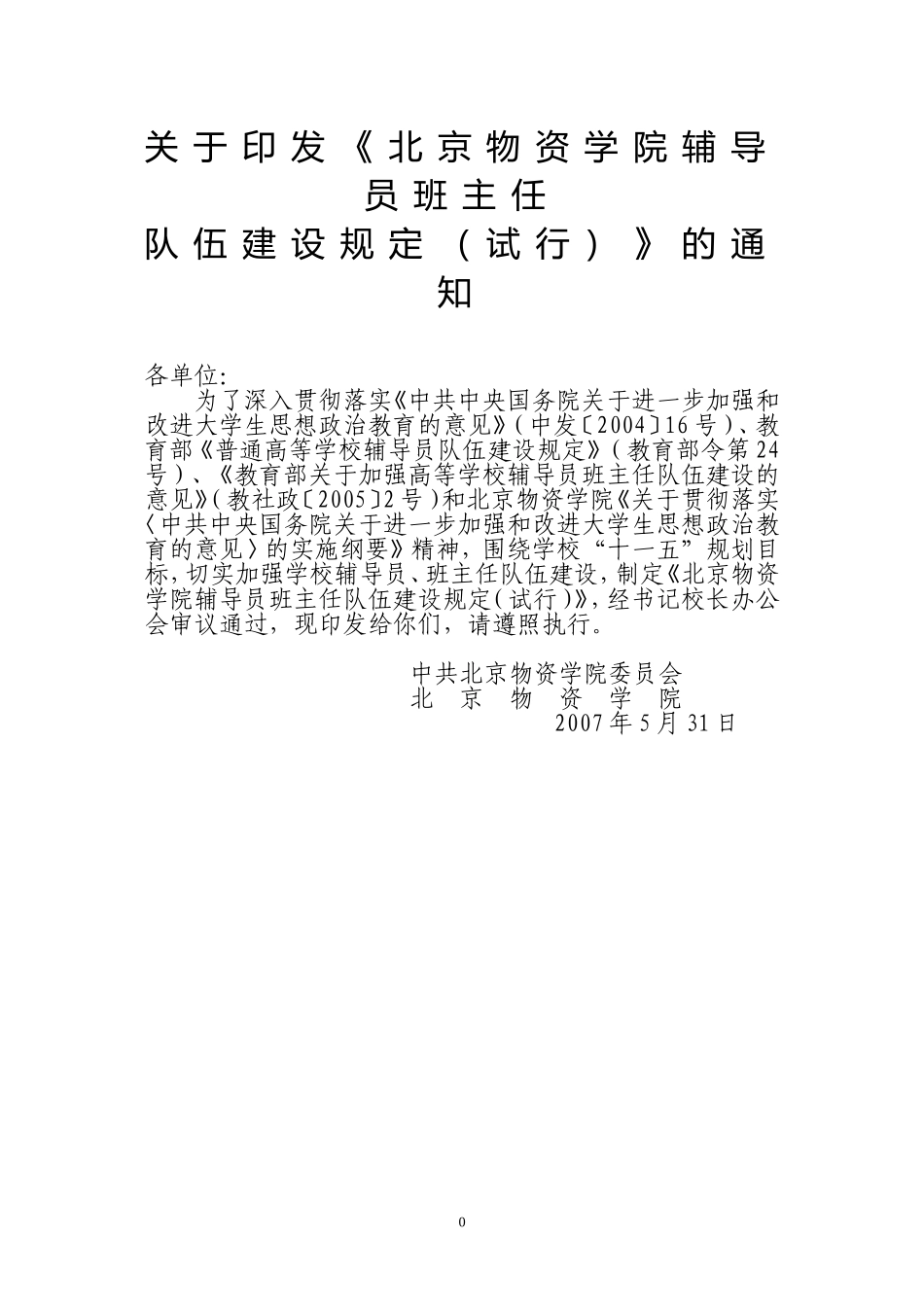 关于印发《北京物资学院辅导员班主任队伍建设规定（试行）》的通知

各单位:

为了深入贯彻落实《中共中央国务院关于进一步加强和改进大学生思想政治教育的意见》（中发〔2004〕16号）、教育部《普通高等学校辅导员队伍建设规定》（教育部令第24号）、《教育部关于加强高等学校辅导员班主任队伍建设的意见》（教社政〔2005〕2号）和北京物资学院《关于贯彻落实〈中共中央国务院关于进一步加强和改进大学生思想政治教育的意见〉的实施纲要》精神，围绕学校“十一五”规划目标，切实加强学校辅导员、班主任队伍建设，制定《北京物资学院辅导员班主任队伍建设规定（试行）》，经书记校长办公会审议通过，现印发给你们，请遵照执行。

中共北京物资学院委员会
北 京 物 资 学 院
2007年5月31日

0